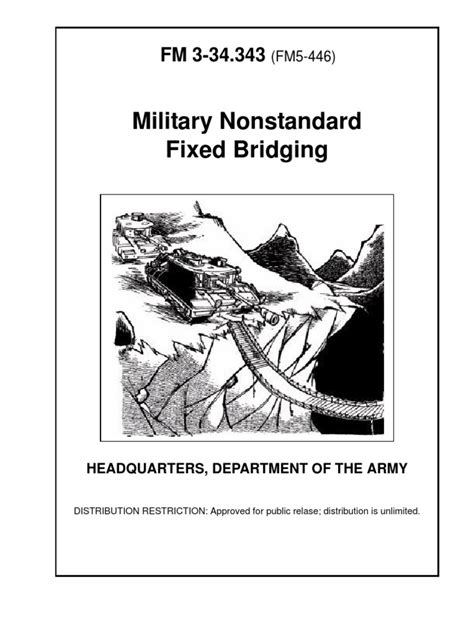 FM 3-34.343 (FM5-446)

Military Nonstandard Fixed Bridging

HEADQUARTERS, DEPARTMENT OF THE ARMY

DISTRIBUTION RESTRICTION: Approved for public relase; distribution is unlimited.